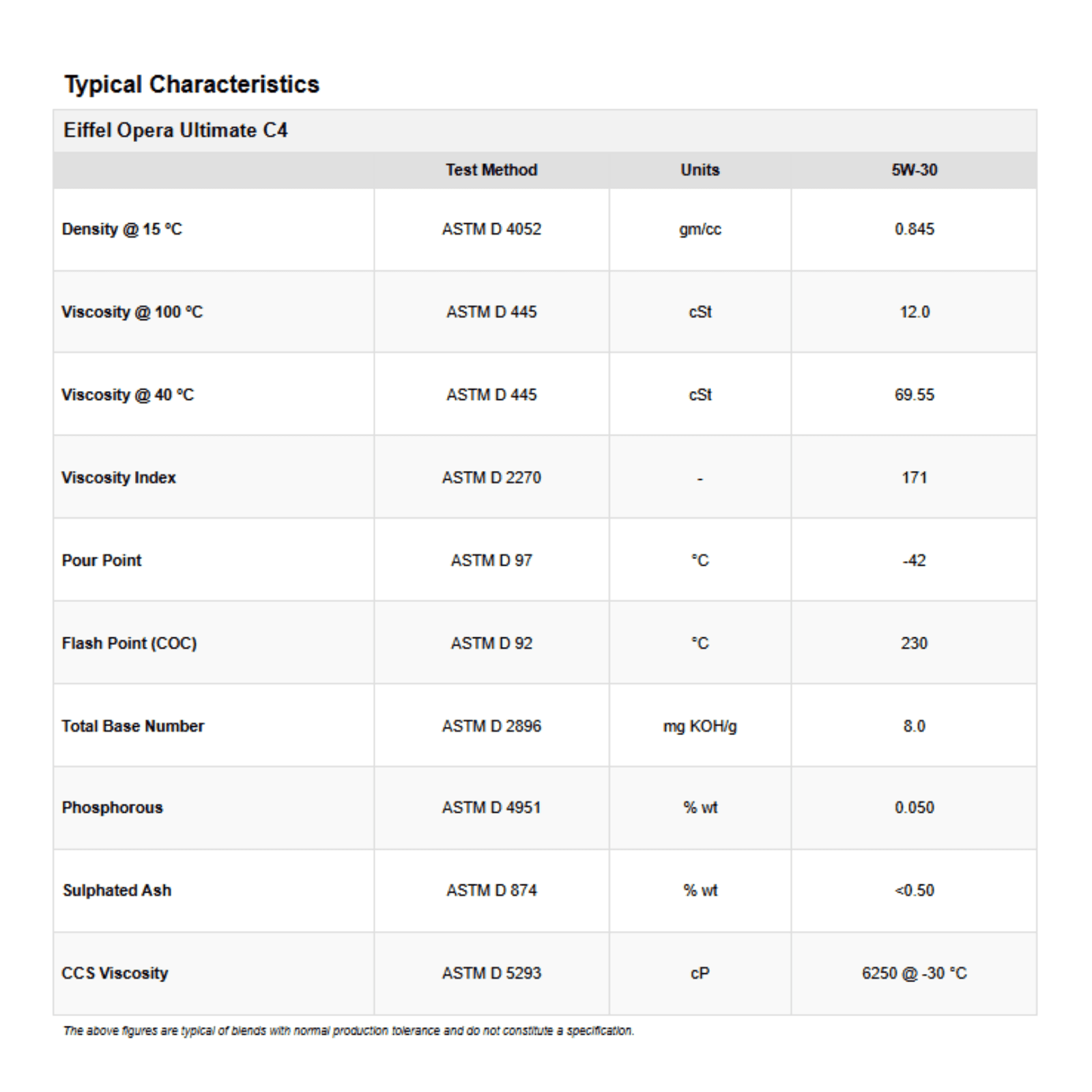 Typical Characteristics

Eiffel Opera Ultimate C4

| | Test Method | Units | 5W-30 |
|---|---|---|---|
| Density @ 15 °C | ASTM D 4052 | gm/cc | 0.845 |
| Viscosity @ 100 °C | ASTM D 445 | cSt | 12.0 |
| Viscosity @ 40 °C | ASTM D 445 | cSt | 69.55 |
| Viscosity Index | ASTM D 2270 | - | 171 |
| Pour Point | ASTM D 97 | °C | -42 |
| Flash Point (COC) | ASTM D 92 | °C | 230 |
| Total Base Number | ASTM D 2896 | mg KOH/g | 8.0 |
| Phosphorous | ASTM D 4951 | % wt | 0.050 |
| Sulphated Ash | ASTM D 874 | % wt | <0.50 |
| CCS Viscosity | ASTM D 5293 | cP | 6250 @ -30 °C |

The above figures are typical of blends with normal production tolerance and do not constitute a specification.